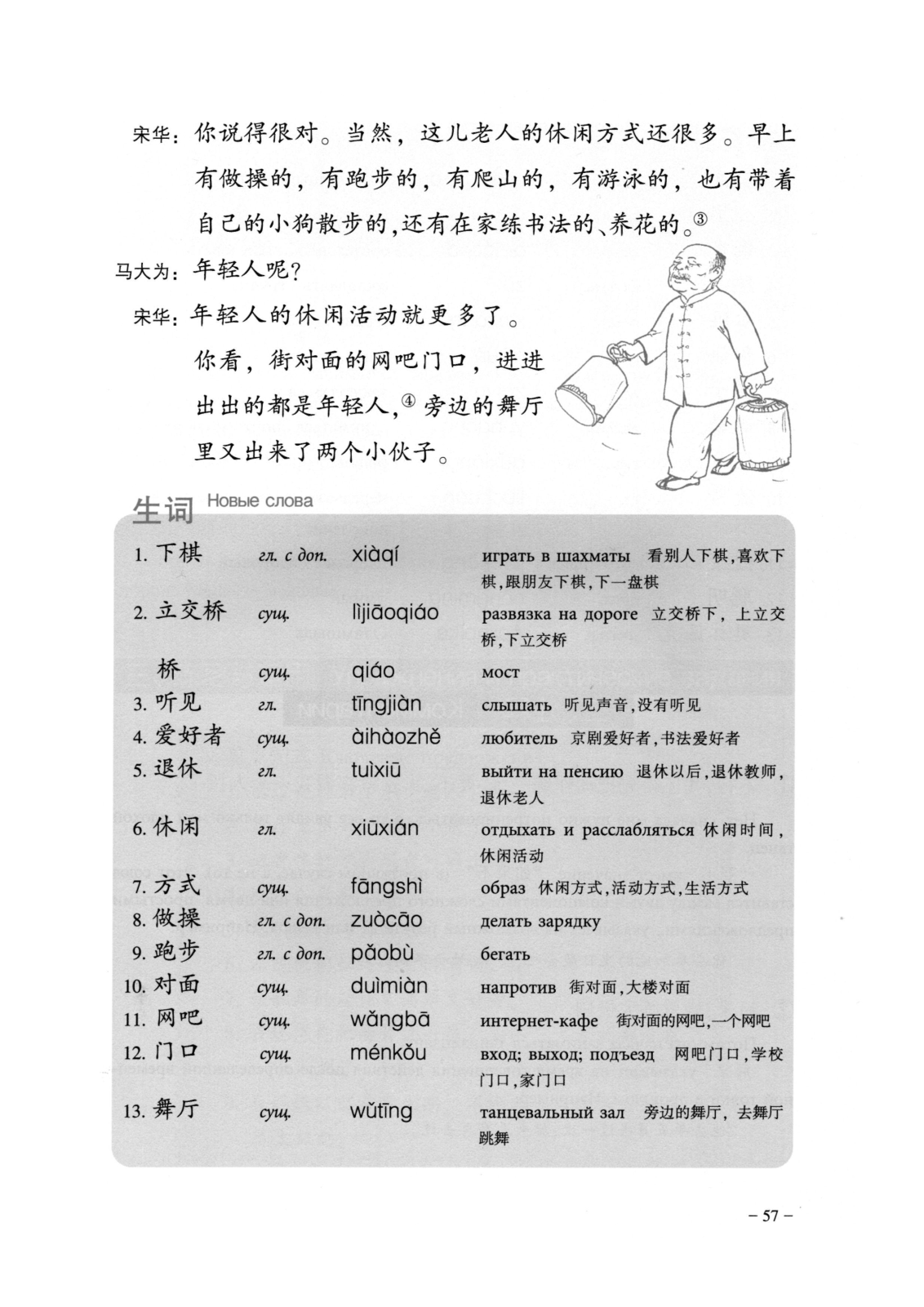 宋华：你说得很对。当然，这儿老人的休闲方式还很多。早上有做操的，有跑步的，有爬山的，有游泳的，也有带着自己的小狗散步的，还有在家练书法的、养花的。③

马大为：年轻人呢？

宋华：年轻人的休闲活动就更多了。你看，街对面的网吧门口，进进出出的都是年轻人，④ 旁边的舞厅里又出来了两个小伙子。

生词 Новые слова

| | | | |
|---|---|---|---|
| 1. 下棋 | гл. с доп. | xiàqí | играть в шахматы 看别人下棋，喜欢下棋，跟朋友下棋，下一盘棋 |
| 2. 立交桥 | сущ. | lìjiāoqiáo | развязка на дороге 立交桥下，上立交桥，下立交桥 |
| 桥 | сущ. | qiáo | мост |
| 3. 听见 | гл. | tīngjiàn | слышать 听见声音，没有听见 |
| 4. 爱好者 | сущ. | àihàozhě | любитель 京剧爱好者，书法爱好者 |
| 5. 退休 | гл. | tuìxiū | выйти на пенсию 退休以后，退休教师，退休老人 |
| 6. 休闲 | гл. | xiūxián | отдыхать и расслабляться 休闲时间，休闲活动 |
| 7. 方式 | сущ. | fāngshì | образ 休闲方式，活动方式，生活方式 |
| 8. 做操 | гл. с доп. | zuòcāo | делать зарядку |
| 9. 跑步 | гл. с доп. | pǎobù | бегать |
| 10. 对面 | сущ. | duìmiàn | напротив 街对面，大楼对面 |
| 11. 网吧 | сущ. | wǎngbā | интернет-кафе 街对面的网吧，一个网吧 |
| 12. 门口 | сущ. | ménkǒu | вход; выход; подъезд 网吧门口，学校门口，家门口 |
| 13. 舞厅 | сущ. | wǔtīng | танцевальный зал 旁边的舞厅，去舞厅跳舞 |

– 57 –